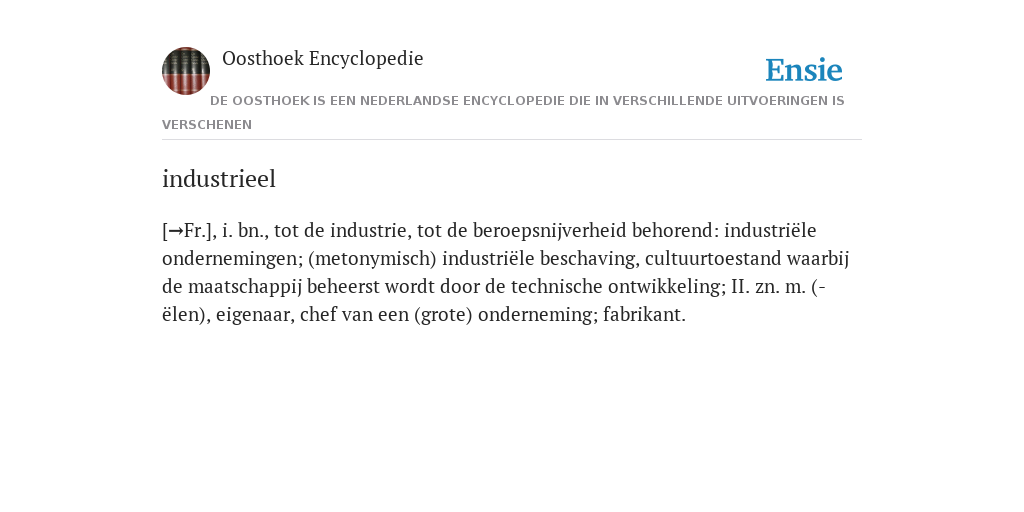 Oosthoek Encyclopedie

Ensie

DE OOSTHOEK IS EEN NEDERLANDSE ENCYCLOPEDIE DIE IN VERSCHILLENDE UITVOERINGEN IS VERSCHENEN

industrieel

[→Fr.], i. bn., tot de industrie, tot de beroepsnijverheid behorend: industriële ondernemingen; (metonymisch) industriële beschaving, cultuurtoestand waarbij de maatschappij beheerst wordt door de technische ontwikkeling; II. zn. m. (-ëlen), eigenaar, chef van een (grote) onderneming; fabrikant.